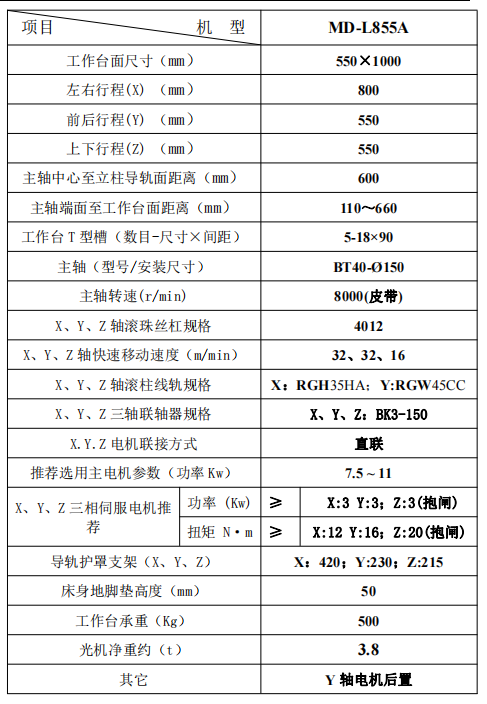 | 项目　　　　　机　型 | | | MD-L855A |
|---|---|---|---|
| 工作台面尺寸（mm） | | | 550×1000 |
| 左右行程(X) （mm） | | | 800 |
| 前后行程(Y) （mm） | | | 550 |
| 上下行程(Z) （mm） | | | 550 |
| 主轴中心至立柱导轨面距离（mm） | | | 600 |
| 主轴端面至工作台面距离（mm） | | | 110～660 |
| 工作台 T 型槽（数目-尺寸×间距） | | | 5-18×90 |
| 主轴（型号/安装尺寸） | | | BT40-Ø150 |
| 主轴转速(r/min) | | | 8000(皮带) |
| X、Y、Z 轴滚珠丝杠规格 | | | 4012 |
| X、Y、Z 轴快速移动速度（m/min） | | | 32、32、16 |
| X、Y、Z 轴滚柱线轨规格 | | | X：RGH35HA；Y:RGW45CC |
| X、Y、Z 三轴联轴器规格 | | | X、Y、Z：BK3-150 |
| X.Y.Z 电机联接方式 | | | 直联 |
| 推荐选用主电机参数（功率 Kw） | | | 7.5～11 |
| X、Y、Z 三相伺服电机推荐 | 功率（Kw） | ≥ | X:3 Y:3；Z:3(抱闸) |
| | 扭矩 N·m | ≥ | X:12 Y:16；Z:20(抱闸) |
| 导轨护罩支架（X、Y、Z） | | | X：420；Y:230；Z:215 |
| 床身地脚垫高度（mm） | | | 50 |
| 工作台承重（Kg） | | | 500 |
| 光机净重约（t） | | | 3.8 |
| 其它 | | | Y 轴电机后置 |